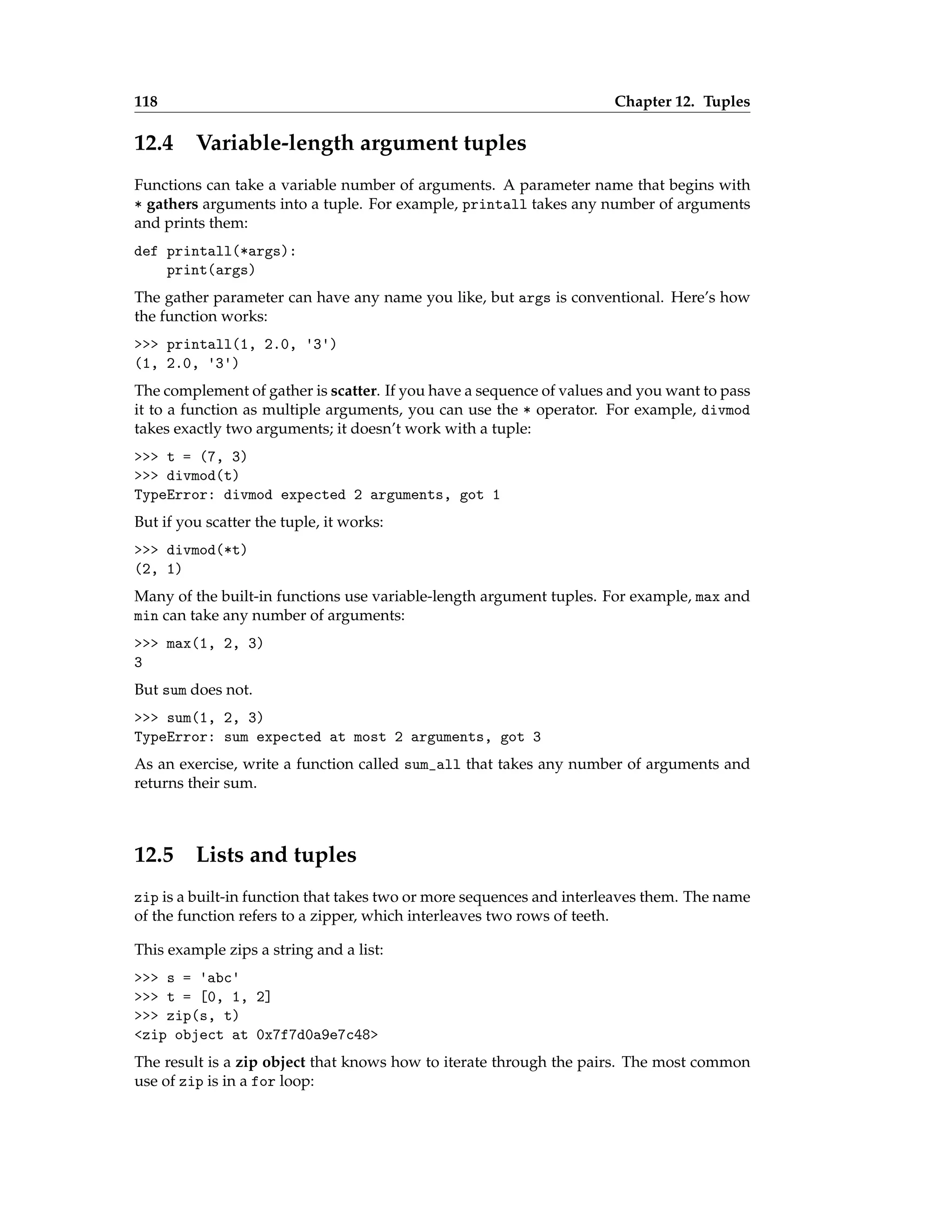 118 Chapter 12. Tuples

12.4 Variable-length argument tuples

Functions can take a variable number of arguments. A parameter name that begins with * gathers arguments into a tuple. For example, printall takes any number of arguments and prints them:

def printall(*args):
    print(args)

The gather parameter can have any name you like, but args is conventional. Here's how the function works:

>>> printall(1, 2.0, '3')
(1, 2.0, '3')

The complement of gather is scatter. If you have a sequence of values and you want to pass it to a function as multiple arguments, you can use the * operator. For example, divmod takes exactly two arguments; it doesn't work with a tuple:

>>> t = (7, 3)
>>> divmod(t)
TypeError: divmod expected 2 arguments, got 1

But if you scatter the tuple, it works:

>>> divmod(*t)
(2, 1)

Many of the built-in functions use variable-length argument tuples. For example, max and min can take any number of arguments:

>>> max(1, 2, 3)
3

But sum does not.

>>> sum(1, 2, 3)
TypeError: sum expected at most 2 arguments, got 3

As an exercise, write a function called sum_all that takes any number of arguments and returns their sum.

12.5 Lists and tuples

zip is a built-in function that takes two or more sequences and interleaves them. The name of the function refers to a zipper, which interleaves two rows of teeth.

This example zips a string and a list:

>>> s = 'abc'
>>> t = [0, 1, 2]
>>> zip(s, t)
<zip object at 0x7f7d0a9e7c48>

The result is a zip object that knows how to iterate through the pairs. The most common use of zip is in a for loop: